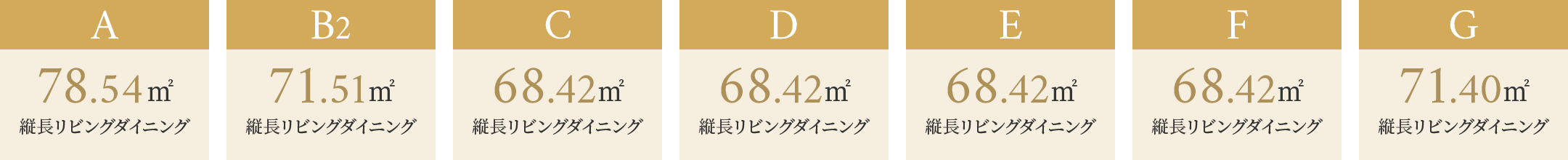 A
78.54㎡
縦長リビングダイニング

B2
71.51㎡
縦長リビングダイニング

C
68.42㎡
縦長リビングダイニング

D
68.42㎡
縦長リビングダイニング

E
68.42㎡
縦長リビングダイニング

F
68.42㎡
縦長リビングダイニング

G
71.40㎡
縦長リビングダイニング